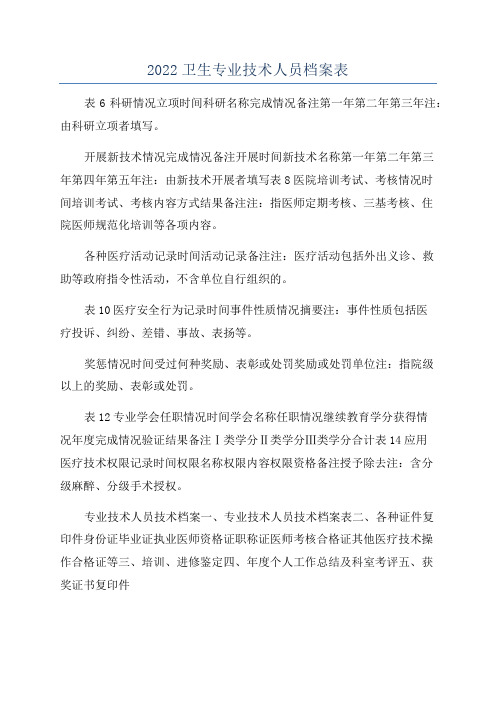 2022 卫生专业技术人员档案表

表 6 科研情况立项时间科研名称完成情况备注第一年第二年第三年注：由科研立项者填写。

开展新技术情况完成情况备注开展时间新技术名称第一年第二年第三年第四年第五年注：由新技术开展者填写表 8 医院培训考试、考核情况时间培训考试、考核内容方式结果备注注：指医师定期考核、三基考核、住院医师规范化培训等各项内容。

各种医疗活动记录时间活动记录备注注：医疗活动包括外出义诊、救助等政府指令性活动，不含单位自行组织的。

表 10 医疗安全行为记录时间事件性质情况摘要注：事件性质包括医疗投诉、纠纷、差错、事故、表扬等。

奖惩情况时间受过何种奖励、表彰或处罚奖励或处罚单位注：指院级以上的奖励、表彰或处罚。

表 12 专业学会任职情况时间学会名称任职情况继续教育学分获得情况年度完成情况验证结果备注Ⅰ类学分Ⅱ类学分Ⅲ类学分合计表 14 应用医疗技术权限记录时间权限名称权限内容权限资格备注授予除去注：含分级麻醉、分级手术授权。

专业技术人员技术档案一、专业技术人员技术档案表二、各种证件复印件身份证毕业证执业医师资格证职称证医师考核合格证其他医疗技术操作合格证等三、培训、进修鉴定四、年度个人工作总结及科室考评五、获奖证书复印件